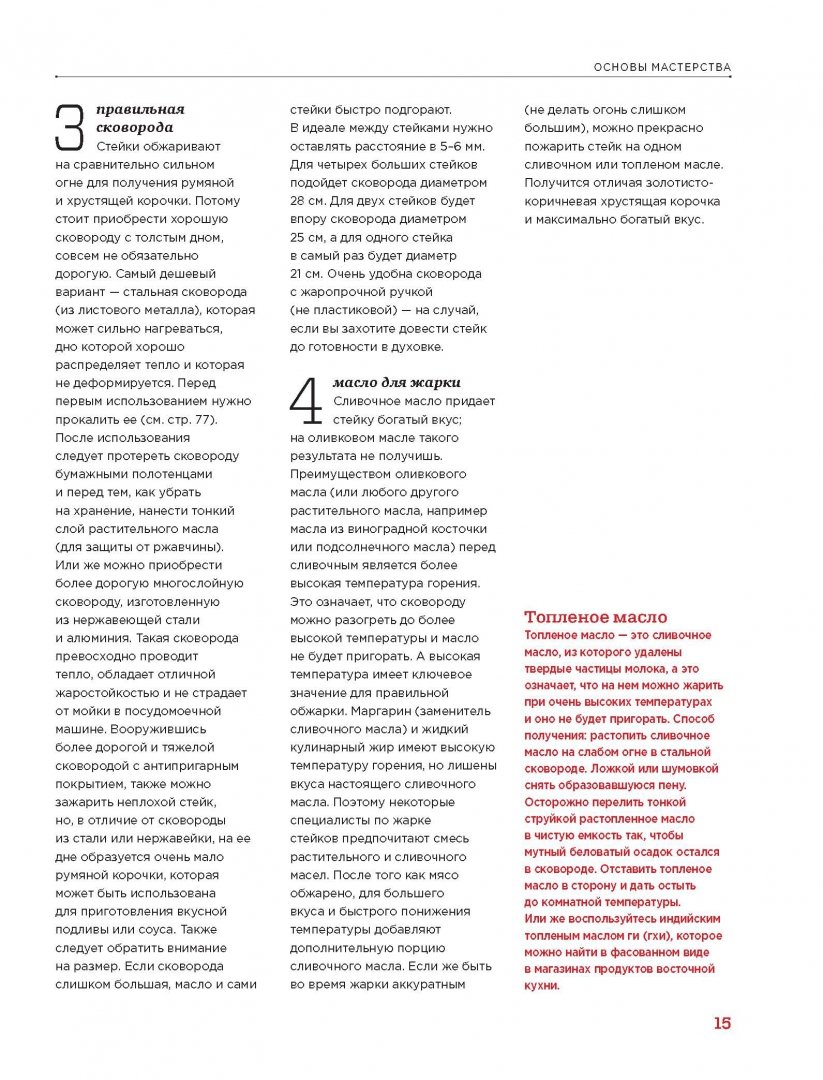 ОСНОВЫ МАСТЕРСТВА

3 правильная сковорода
Стейки обжаривают на сравнительно сильном огне для получения румяной и хрустящей корочки. Потому стоит приобрести хорошую сковороду с толстым дном, совсем не обязательно дорогую. Самый дешевый вариант — стальная сковорода (из листового металла), которая может сильно нагреваться, дно которой хорошо распределяет тепло и которая не деформируется. Перед первым использованием нужно прокалить ее (см. стр. 77). После использования следует протереть сковороду бумажными полотенцами и перед тем, как убрать на хранение, нанести тонкий слой растительного масла (для защиты от ржавчины). Или же можно приобрести более дорогую многослойную сковороду, изготовленную из нержавеющей стали и алюминия. Такая сковорода превосходно проводит тепло, обладает отличной жаростойкостью и не страдает от мойки в посудомоечной машине. Вооружившись более дорогой и тяжелой сковородой с антипригарным покрытием, также можно зажарить неплохой стейк, но, в отличие от сковороды из стали или нержавейки, на ее дне образуется очень мало румяной корочки, которая может быть использована для приготовления вкусной подливы или соуса. Также следует обратить внимание на размер. Если сковорода слишком большая, масло и сами стейки быстро подгорают. В идеале между стейками нужно оставлять расстояние в 5–6 мм. Для четырех больших стейков подойдет сковорода диаметром 28 см. Для двух стейков будет впору сковорода диаметром 25 см, а для одного стейка в самый раз будет диаметр 21 см. Очень удобна сковорода с жаропрочной ручкой (не пластиковой) — на случай, если вы захотите довести стейк до готовности в духовке.

4 масло для жарки
Сливочное масло придает стейку богатый вкус; на оливковом масле такого результата не получишь. Преимуществом оливкового масла (или любого другого растительного масла, например масла из виноградной косточки или подсолнечного масла) перед сливочным является более высокая температура горения. Это означает, что сковороду можно разогреть до более высокой температуры и масло не будет пригорать. А высокая температура имеет ключевое значение для правильной обжарки. Маргарин (заменитель сливочного масла) и жидкий кулинарный жир имеют высокую температуру горения, но лишены вкуса настоящего сливочного масла. Поэтому некоторые специалисты по жарке стейков предпочитают смесь растительного и сливочного масел. После того как мясо обжарено, для большего вкуса и быстрого понижения температуры добавляют дополнительную порцию сливочного масла. Если же быть во время жарки аккуратным (не делать огонь слишком большим), можно прекрасно пожарить стейк на одном сливочном или топленом масле. Получится отличая золотисто-коричневая хрустящая корочка и максимально богатый вкус.

Топленое масло
Топленое масло — это сливочное масло, из которого удалены твердые частицы молока, а это означает, что на нем можно жарить при очень высоких температурах и оно не будет пригорать. Способ получения: растопить сливочное масло на слабом огне в стальной сковороде. Ложкой или шумовкой снять образовавшуюся пену. Осторожно перелить тонкой струйкой растопленное масло в чистую емкость так, чтобы мутный беловатый осадок остался в сковороде. Отставить топленое масло в сторону и дать остыть до комнатной температуры. Или же воспользуйтесь индийским топленым маслом ги (гхи), которое можно найти в фасованном виде в магазинах продуктов восточной кухни.

15